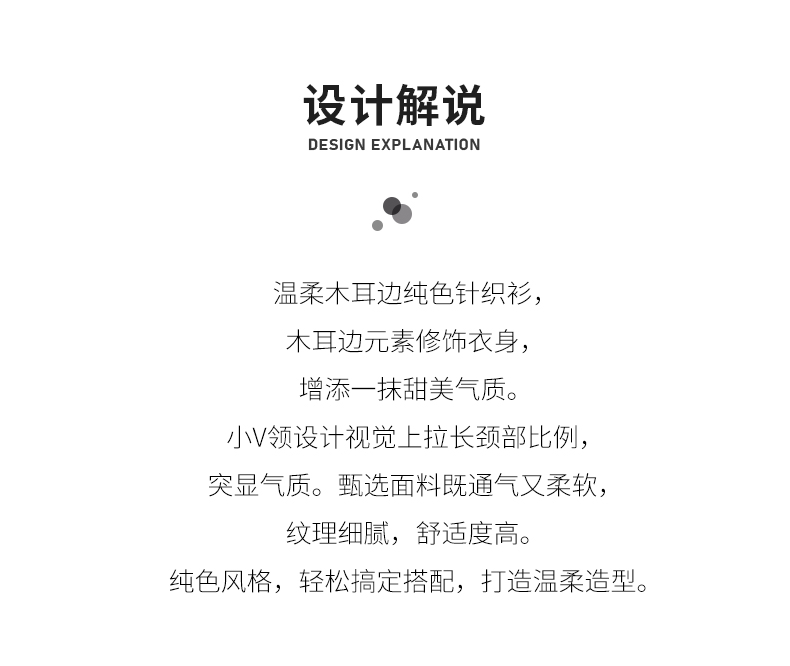 设计解说
DESIGN EXPLANATION

温柔木耳边纯色针织衫，
木耳边元素修饰衣身，
增添一抹甜美气质。
小V领设计视觉上拉长颈部比例，
突显气质。甄选面料既通气又柔软，
纹理细腻，舒适度高。
纯色风格，轻松搞定搭配，打造温柔造型。